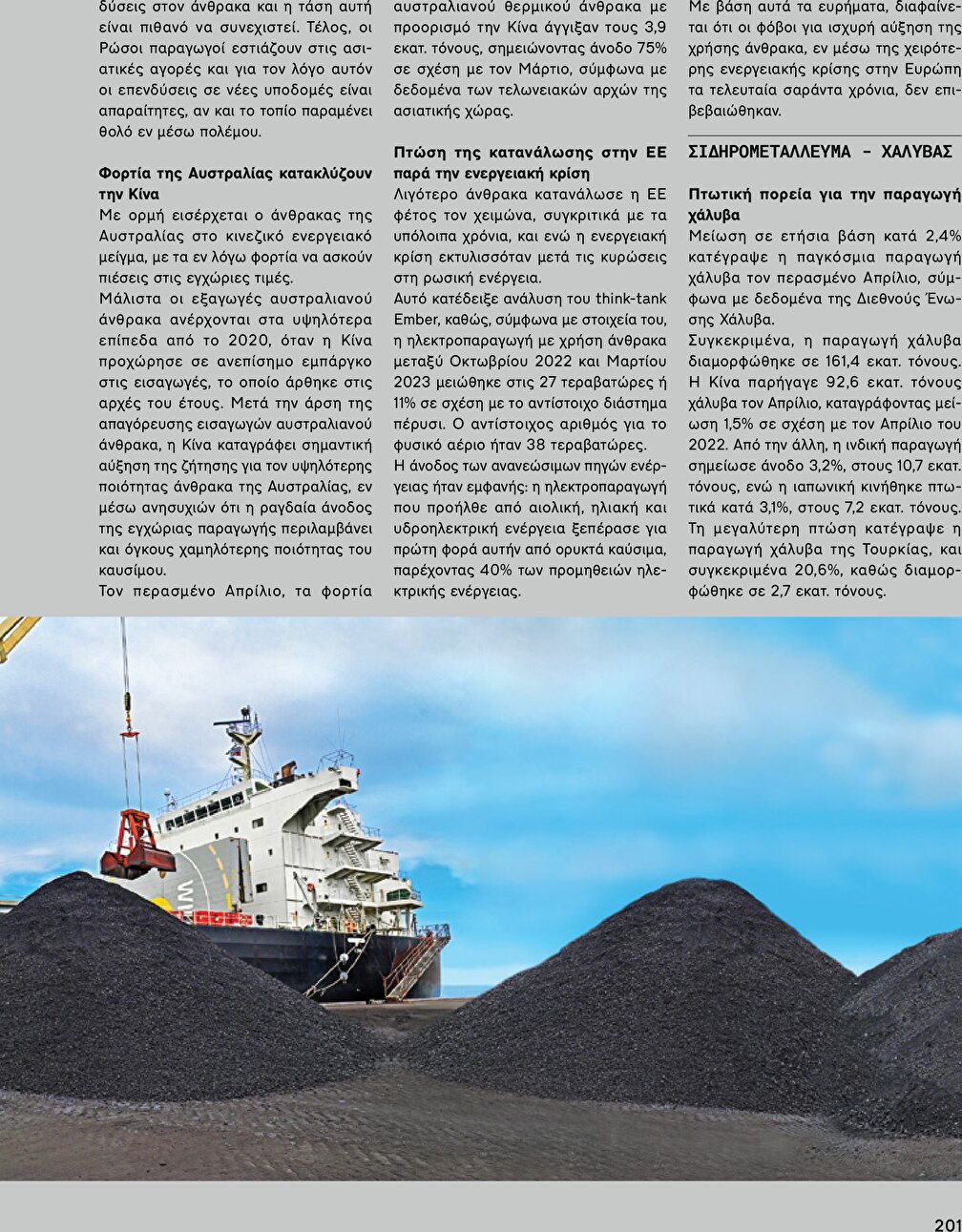 δύσεις στον άνθρακα και η τάση αυτή είναι πιθανό να συνεχιστεί. Τέλος, οι Ρώσοι παραγωγοί εστιάζουν στις ασιατικές αγορές και για τον λόγο αυτόν οι επενδύσεις σε νέες υποδομές είναι απαραίτητες, αν και το τοπίο παραμένει θολό εν μέσω πολέμου.

Φορτία της Αυστραλίας κατακλύζουν την Κίνα
Με ορμή εισέρχεται ο άνθρακας της Αυστραλίας στο κινεζικό ενεργειακό μείγμα, με τα εν λόγω φορτία να ασκούν πιέσεις στις εγχώριες τιμές.
Μάλιστα οι εξαγωγές αυστραλιανού άνθρακα ανέρχονται στα υψηλότερα επίπεδα από το 2020, όταν η Κίνα προχώρησε σε ανεπίσημο εμπάργκο στις εισαγωγές, το οποίο άρθηκε στις αρχές του έτους. Μετά την άρση της απαγόρευσης εισαγωγών αυστραλιανού άνθρακα, η Κίνα καταγράφει σημαντική αύξηση της ζήτησης για τον υψηλότερης ποιότητας άνθρακα της Αυστραλίας, εν μέσω ανησυχιών ότι η ραγδαία άνοδος της εγχώριας παραγωγής περιλαμβάνει και όγκους χαμηλότερης ποιότητας του καυσίμου.
Τον περασμένο Απρίλιο, τα φορτία αυστραλιανού θερμικού άνθρακα με προορισμό την Κίνα άγγιξαν τους 3,9 εκατ. τόνους, σημειώνοντας άνοδο 75% σε σχέση με τον Μάρτιο, σύμφωνα με δεδομένα των τελωνειακών αρχών της ασιατικής χώρας.

Πτώση της κατανάλωσης στην ΕΕ παρά την ενεργειακή κρίση
Λιγότερο άνθρακα κατανάλωσε η ΕΕ φέτος τον χειμώνα, συγκριτικά με τα υπόλοιπα χρόνια, και ενώ η ενεργειακή κρίση εκτυλισσόταν μετά τις κυρώσεις στη ρωσική ενέργεια.
Αυτό κατέδειξε ανάλυση του think-tank Ember, καθώς, σύμφωνα με στοιχεία του, η ηλεκτροπαραγωγή με χρήση άνθρακα μεταξύ Οκτωβρίου 2022 και Μαρτίου 2023 μειώθηκε στις 27 τεραβατώρες ή 11% σε σχέση με το αντίστοιχο διάστημα πέρυσι. Ο αντίστοιχος αριθμός για το φυσικό αέριο ήταν 38 τεραβατώρες.
Η άνοδος των ανανεώσιμων πηγών ενέργειας ήταν εμφανής: η ηλεκτροπαραγωγή που προήλθε από αιολική, ηλιακή και υδροηλεκτρική ενέργεια ξεπέρασε για πρώτη φορά αυτήν από ορυκτά καύσιμα, παρέχοντας 40% των προμηθειών ηλεκτρικής ενέργειας.
Με βάση αυτά τα ευρήματα, διαφαίνεται ότι οι φόβοι για ισχυρή αύξηση της χρήσης άνθρακα, εν μέσω της χειρότερης ενεργειακής κρίσης στην Ευρώπη τα τελευταία σαράντα χρόνια, δεν επιβεβαιώθηκαν.

ΣΙΔΗΡΟΜΕΤΑΛΛΕΥΜΑ - ΧΑΛΥΒΑΣ

Πτωτική πορεία για την παραγωγή χάλυβα
Μείωση σε ετήσια βάση κατά 2,4% κατέγραψε η παγκόσμια παραγωγή χάλυβα τον περασμένο Απρίλιο, σύμφωνα με δεδομένα της Διεθνούς Ένωσης Χάλυβα.
Συγκεκριμένα, η παραγωγή χάλυβα διαμορφώθηκε σε 161,4 εκατ. τόνους. Η Κίνα παρήγαγε 92,6 εκατ. τόνους χάλυβα τον Απρίλιο, καταγράφοντας μείωση 1,5% σε σχέση με τον Απρίλιο του 2022. Από την άλλη, η ινδική παραγωγή σημείωσε άνοδο 3,2%, στους 10,7 εκατ. τόνους, ενώ η ιαπωνική κινήθηκε πτωτικά κατά 3,1%, στους 7,2 εκατ. τόνους. Τη μεγαλύτερη πτώση κατέγραψε η παραγωγή χάλυβα της Τουρκίας, και συγκεκριμένα 20,6%, καθώς διαμορφώθηκε σε 2,7 εκατ. τόνους.

201